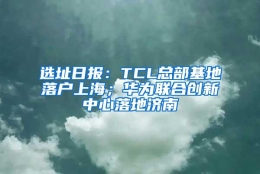 选址日报：TCL总部基地落户上海；华为联合创新中心落地济南